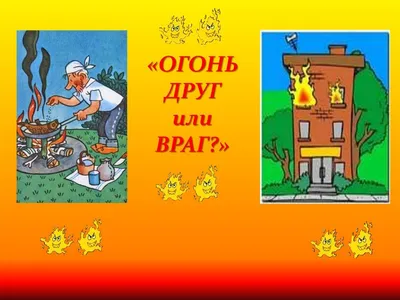 «ОГОНЬ ДРУГ или ВРАГ?»